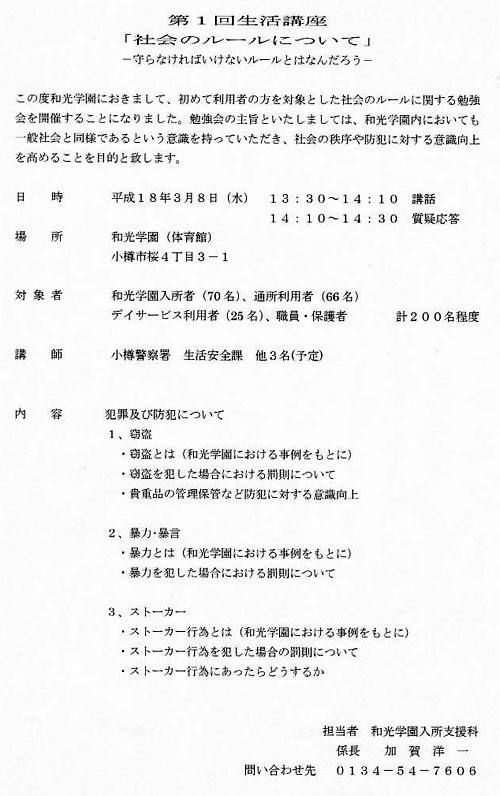 第１回生活講座
「社会のルールについて」
－守らなければいけないルールとはなんだろう－

この度和光学園におきまして、初めて利用者の方を対象とした社会のルールに関する勉強会を開催することになりました。勉強会の主旨といたしましては、和光学園内においても一般社会と同様であるという意識を持っていただき、社会の秩序や防犯に対する意識向上を高めることを目的と致します。

日　時　　平成１８年３月８日（水）　１３：３０～１４：１０　講話
　　　　　　　　　　　　　　　　　１４：１０～１４：３０　質疑応答

場　所　　和光学園（体育館）
　　　　　小樽市桜４丁目３－１

対象者　　和光学園入所者（７０名）、通所利用者（６６名）
　　　　　デイサービス利用者（２５名）、職員・保護者　　計２００名程度

講　師　　小樽警察署　生活安全課　他３名(予定)

内　容　　犯罪及び防犯について
１、窃盗
・窃盗とは（和光学園における事例をもとに）
・窃盗を犯した場合における罰則について
・貴重品の管理保管など防犯に対する意識向上

２、暴力･暴言
・暴力とは（和光学園における事例をもとに）
・暴力を犯した場合における罰則について

３、ストーカー
・ストーカー行為とは（和光学園における事例をもとに）
・ストーカー行為を犯した場合の罰則について
・ストーカー行為にあったらどうするか

担当者　和光学園入所支援科
係長　加賀洋一
問い合わせ先　０１３４－５４－７６０６